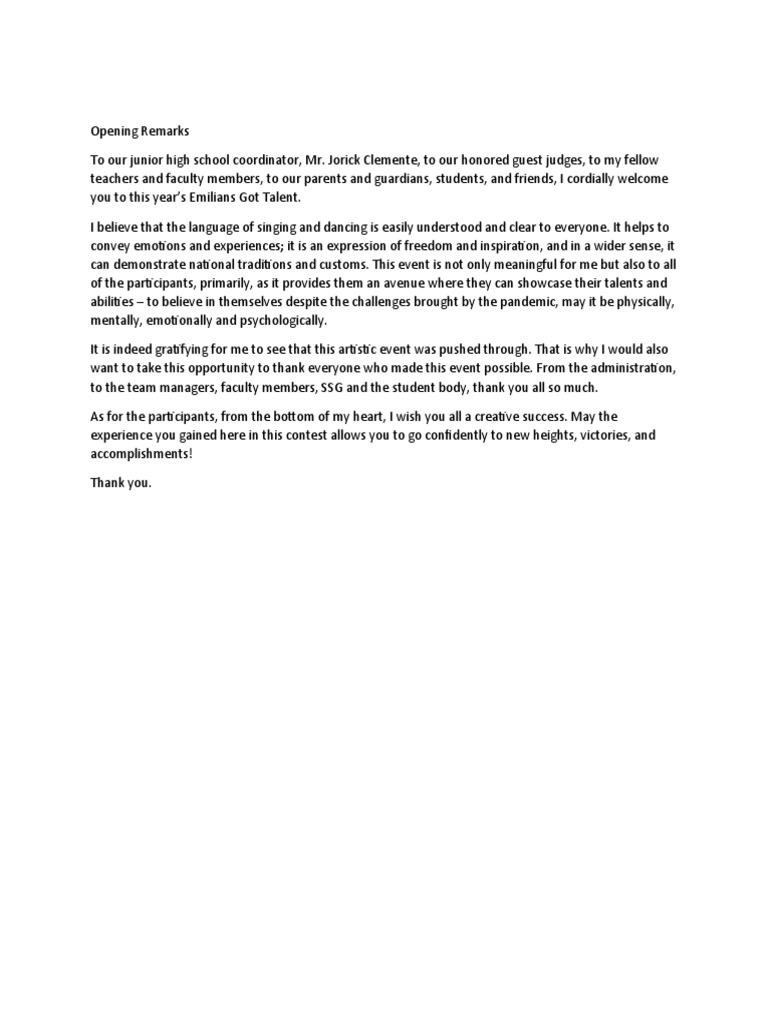 Opening Remarks

To our junior high school coordinator, Mr. Jorick Clemente, to our honored guest judges, to my fellow teachers and faculty members, to our parents and guardians, students, and friends, I cordially welcome you to this year's Emilians Got Talent.

I believe that the language of singing and dancing is easily understood and clear to everyone. It helps to convey emotions and experiences; it is an expression of freedom and inspiration, and in a wider sense, it can demonstrate national traditions and customs. This event is not only meaningful for me but also to all of the participants, primarily, as it provides them an avenue where they can showcase their talents and abilities – to believe in themselves despite the challenges brought by the pandemic, may it be physically, mentally, emotionally and psychologically.

It is indeed gratifying for me to see that this artistic event was pushed through. That is why I would also want to take this opportunity to thank everyone who made this event possible. From the administration, to the team managers, faculty members, SSG and the student body, thank you all so much.

As for the participants, from the bottom of my heart, I wish you all a creative success. May the experience you gained here in this contest allows you to go confidently to new heights, victories, and accomplishments!

Thank you.